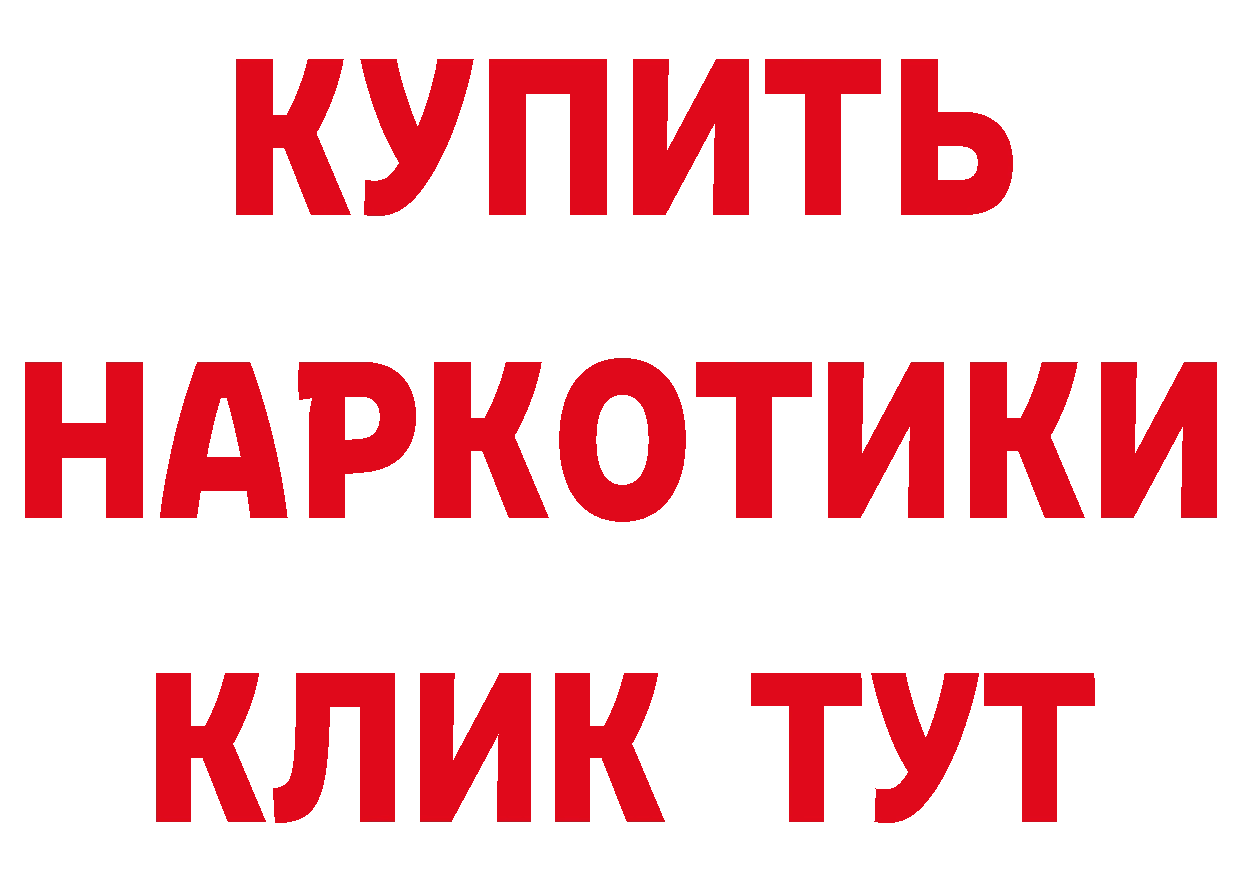 КУПИТЬ

НАРКОТИКИ

КЛИК ТУТ